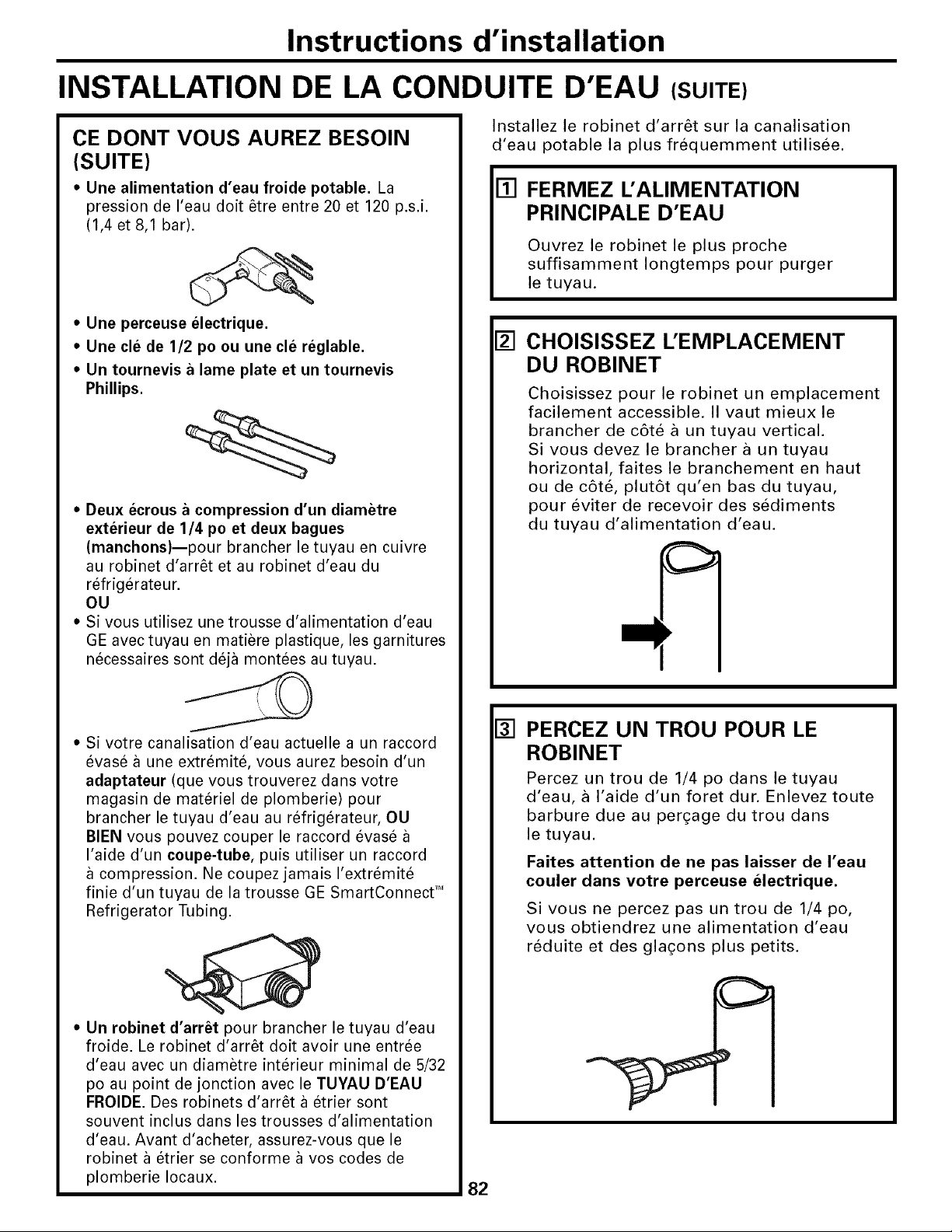 Instructions d'installation

INSTALLATION DE LA CONDUITE D'EAU (SUITE)

CE DONT VOUS AUREZ BESOIN (SUITE)

• Une alimentation d'eau froide potable. La pression de l'eau doit être entre 20 et 120 p.s.i. (1,4 et 8,1 bar).

• Une perceuse électrique.
• Une clé de 1/2 po ou une clé réglable.
• Un tournevis à lame plate et un tournevis Phillips.

• Deux écrous à compression d'un diamètre extérieur de 1/4 po et deux bagues (manchons)—pour brancher le tuyau en cuivre au robinet d'arrêt et au robinet d'eau du réfrigérateur.
OU
• Si vous utilisez une trousse d'alimentation d'eau GE avec tuyau en matière plastique, les garnitures nécessaires sont déjà montées au tuyau.

• Si votre canalisation d'eau actuelle a un raccord évasé à une extrémité, vous aurez besoin d'un adaptateur (que vous trouverez dans votre magasin de matériel de plomberie) pour brancher le tuyau d'eau au réfrigérateur, OU BIEN vous pouvez couper le raccord évasé à l'aide d'un coupe-tube, puis utiliser un raccord à compression. Ne coupez jamais l'extrémité finie d'un tuyau de la trousse GE SmartConnect™ Refrigerator Tubing.

• Un robinet d'arrêt pour brancher le tuyau d'eau froide. Le robinet d'arrêt doit avoir une entrée d'eau avec un diamètre intérieur minimal de 5/32 po au point de jonction avec le TUYAU D'EAU FROIDE. Des robinets d'arrêt à étrier sont souvent inclus dans les trousses d'alimentation d'eau. Avant d'acheter, assurez-vous que le robinet à étrier se conforme à vos codes de plomberie locaux.

Installez le robinet d'arrêt sur la canalisation d'eau potable la plus fréquemment utilisée.

1 FERMEZ L'ALIMENTATION PRINCIPALE D'EAU

Ouvrez le robinet le plus proche suffisamment longtemps pour purger le tuyau.

2 CHOISISSEZ L'EMPLACEMENT DU ROBINET

Choisissez pour le robinet un emplacement facilement accessible. Il vaut mieux le brancher de côté à un tuyau vertical. Si vous devez le brancher à un tuyau horizontal, faites le branchement en haut ou de côté, plutôt qu'en bas du tuyau, pour éviter de recevoir des sédiments du tuyau d'alimentation d'eau.

3 PERCEZ UN TROU POUR LE ROBINET

Percez un trou de 1/4 po dans le tuyau d'eau, à l'aide d'un foret dur. Enlevez toute barbure due au perçage du trou dans le tuyau.

Faites attention de ne pas laisser de l'eau couler dans votre perceuse électrique.

Si vous ne percez pas un trou de 1/4 po, vous obtiendrez une alimentation d'eau réduite et des glaçons plus petits.

82